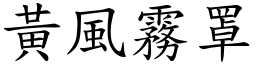 黃風霧罩